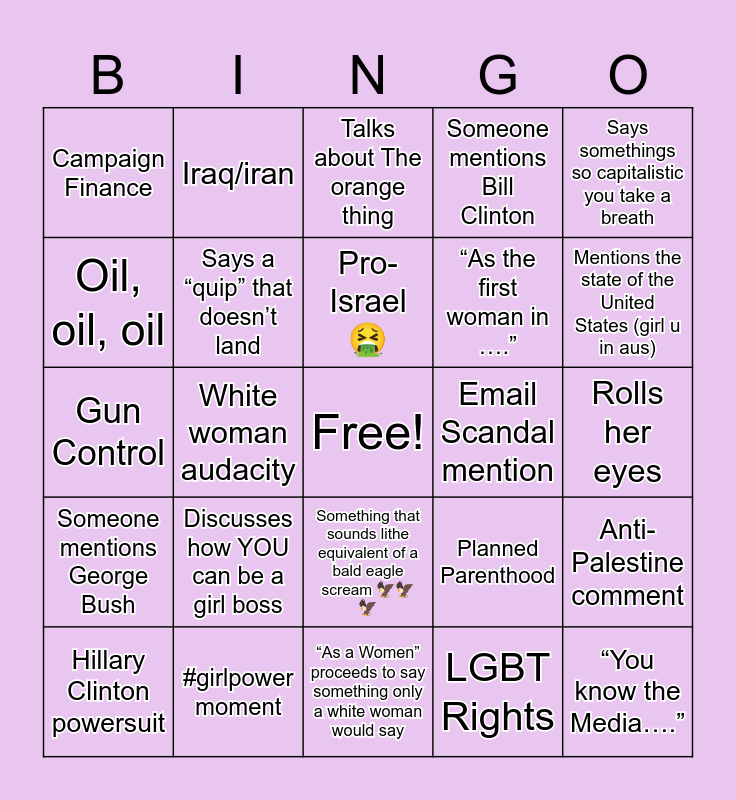 | B | I | N | G | O |
|---|---|---|---|---|
| Campaign Finance | Iraq/iran | Talks about The orange thing | Someone mentions Bill Clinton | Says somethings so capitalistic you take a breath |
| Oil, oil, oil | Says a "quip" that doesn't land | Pro-Israel 🤮 | "As the first woman in ...." | Mentions the state of the United States (girl u in aus) |
| Gun Control | White woman audacity | Free! | Email Scandal mention | Rolls her eyes |
| Someone mentions George Bush | Discusses how YOU can be a girl boss | Something that sounds lithe equivalent of a bald eagle scream 🦅🦅🦅 | Planned Parenthood | Anti-Palestine comment |
| Hillary Clinton powersuit | #girlpower moment | "As a Women" proceeds to say something only a white woman would say | LGBT Rights | "You know the Media...." |